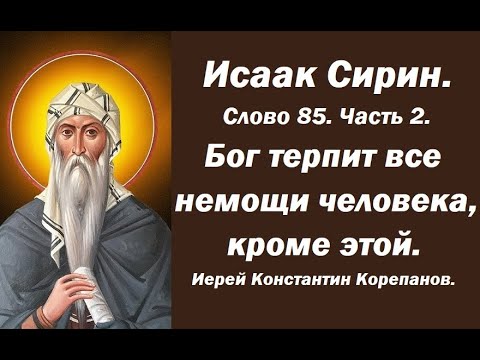 Исаак Сирин.
Слово 85. Часть 2.
Бог терпит все немощи человека, кроме этой.
Иерей Константин Корепанов.